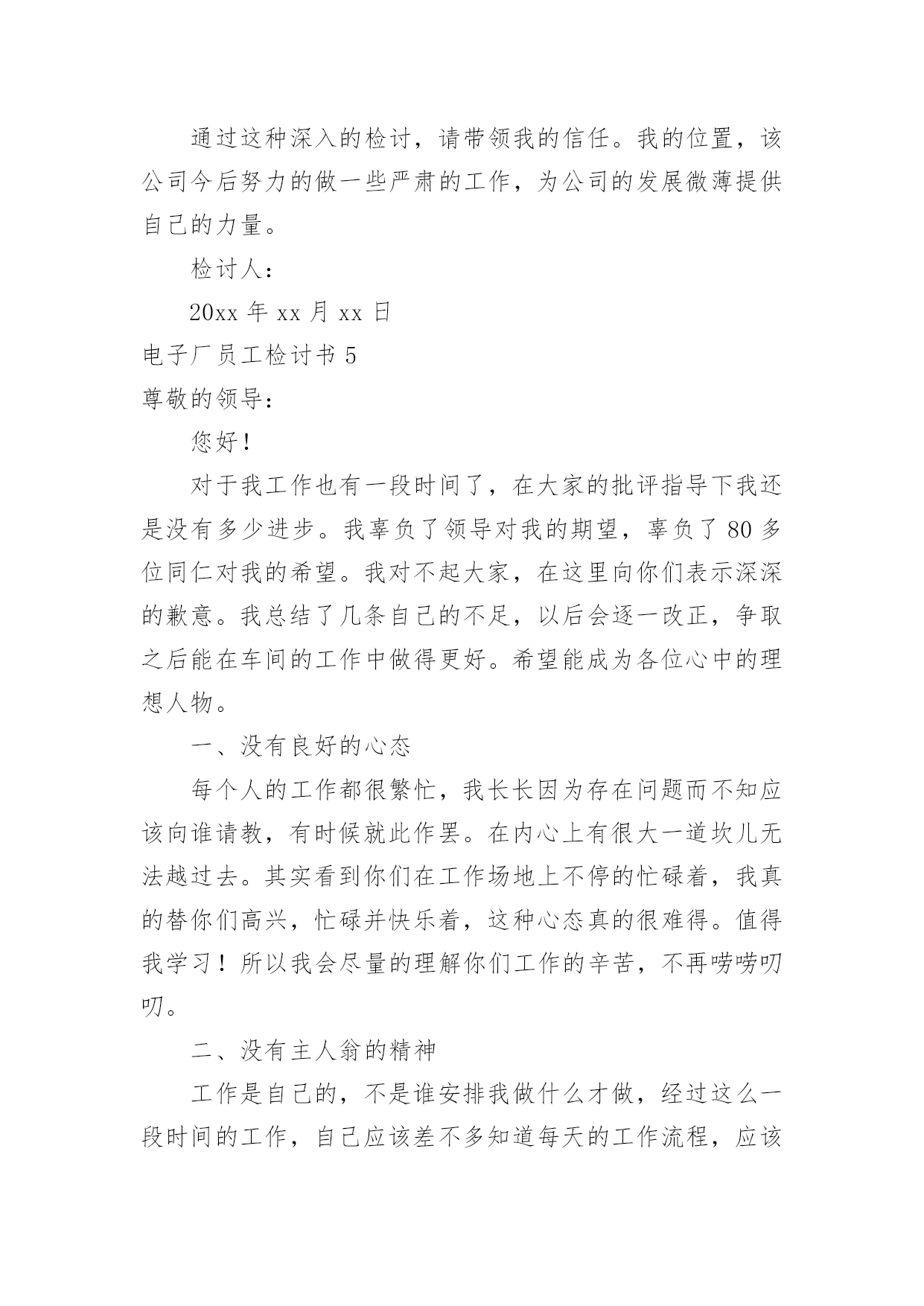 通过这种深入的检讨，请带领我的信任。我的位置，该公司今后努力的做一些严肃的工作，为公司的发展微薄提供自己的力量。

检讨人：

20xx 年 xx 月 xx 日

电子厂员工检讨书 5

尊敬的领导：

您好！

对于我工作也有一段时间了，在大家的批评指导下我还是没有多少进步。我辜负了领导对我的期望，辜负了 80 多位同仁对我的希望。我对不起大家，在这里向你们表示深深的歉意。我总结了几条自己的不足，以后会逐一改正，争取之后能在车间的工作中做得更好。希望能成为各位心中的理想人物。

一、没有良好的心态

每个人的工作都很繁忙，我长长因为存在问题而不知应该向谁请教，有时候就此作罢。在内心上有很大一道坎儿无法越过去。其实看到你们在工作场地上不停的忙碌着，我真的替你们高兴，忙碌并快乐着，这种心态真的很难得。值得我学习！所以我会尽量的理解你们工作的辛苦，不再唠唠叨叨。

二、没有主人翁的精神

工作是自己的，不是谁安排我做什么才做，经过这么一段时间的工作，自己应该差不多知道每天的工作流程，应该